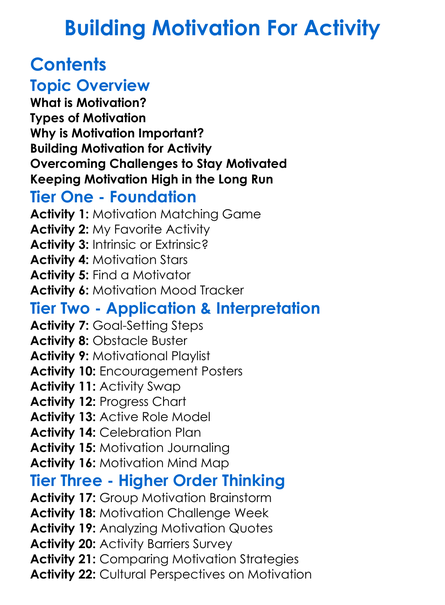 Building Motivation For Activity

Contents

Topic Overview

What is Motivation?
Types of Motivation
Why is Motivation Important?
Building Motivation for Activity
Overcoming Challenges to Stay Motivated
Keeping Motivation High in the Long Run

Tier One - Foundation

Activity 1: Motivation Matching Game
Activity 2: My Favorite Activity
Activity 3: Intrinsic or Extrinsic?
Activity 4: Motivation Stars
Activity 5: Find a Motivator
Activity 6: Motivation Mood Tracker

Tier Two - Application & Interpretation

Activity 7: Goal-Setting Steps
Activity 8: Obstacle Buster
Activity 9: Motivational Playlist
Activity 10: Encouragement Posters
Activity 11: Activity Swap
Activity 12: Progress Chart
Activity 13: Active Role Model
Activity 14: Celebration Plan
Activity 15: Motivation Journaling
Activity 16: Motivation Mind Map

Tier Three - Higher Order Thinking

Activity 17: Group Motivation Brainstorm
Activity 18: Motivation Challenge Week
Activity 19: Analyzing Motivation Quotes
Activity 20: Activity Barriers Survey
Activity 21: Comparing Motivation Strategies
Activity 22: Cultural Perspectives on Motivation